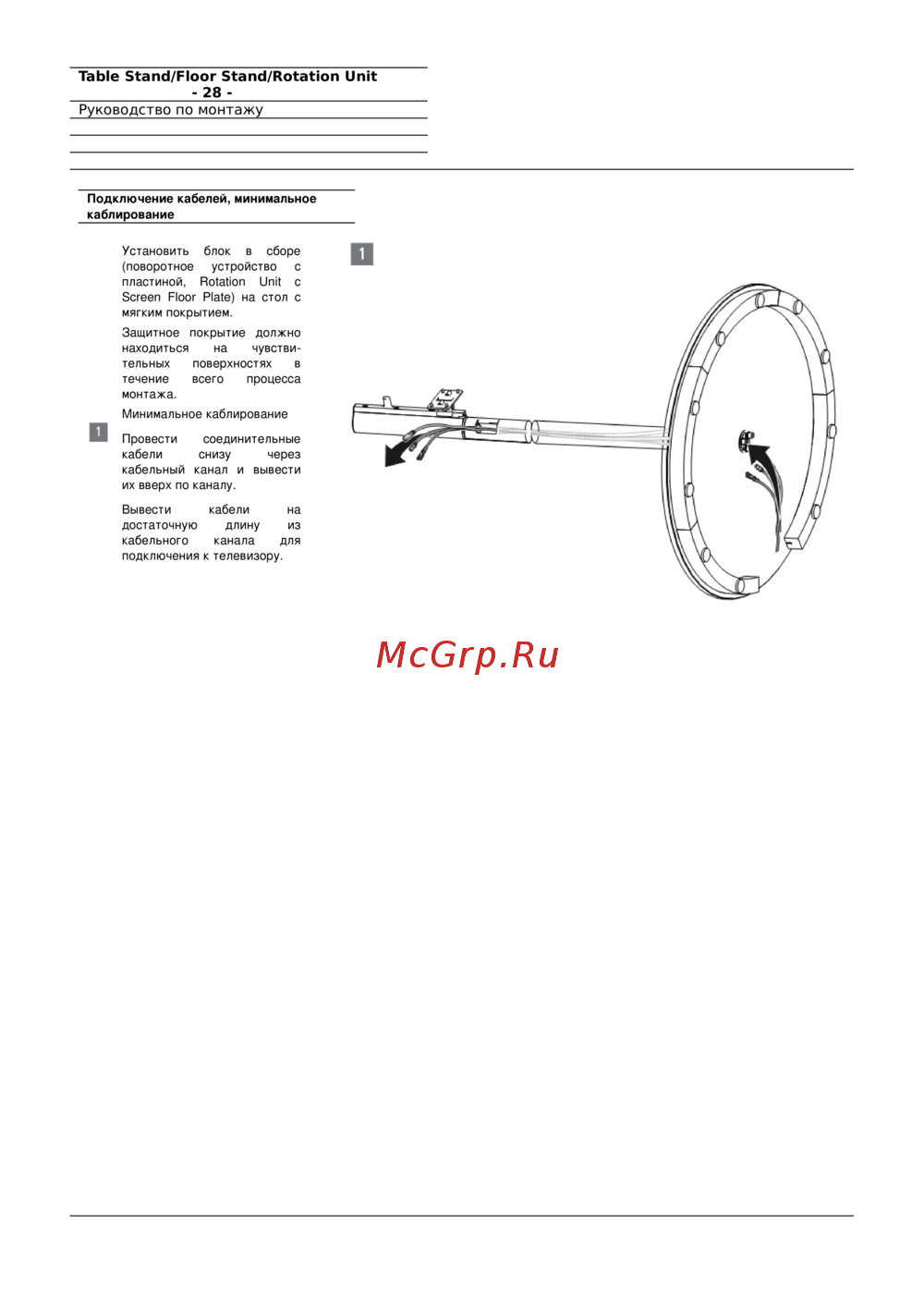 Table Stand/Floor Stand/Rotation Unit
- 28 -
Руководство по монтажу

Подключение кабелей, минимальное каблирование

Установить блок в сборе (поворотное устройство с пластиной, Rotation Unit с Screen Floor Plate) на стол с мягким покрытием.

Защитное покрытие должно находиться на чувствительных поверхностях в течение всего процесса монтажа.

Минимальное каблирование

1

Провести соединительные кабели снизу через кабельный канал и вывести их вверх по каналу.

Вывести кабели на достаточную длину из кабельного канала для подключения к телевизору.

1

McGrp.Ru